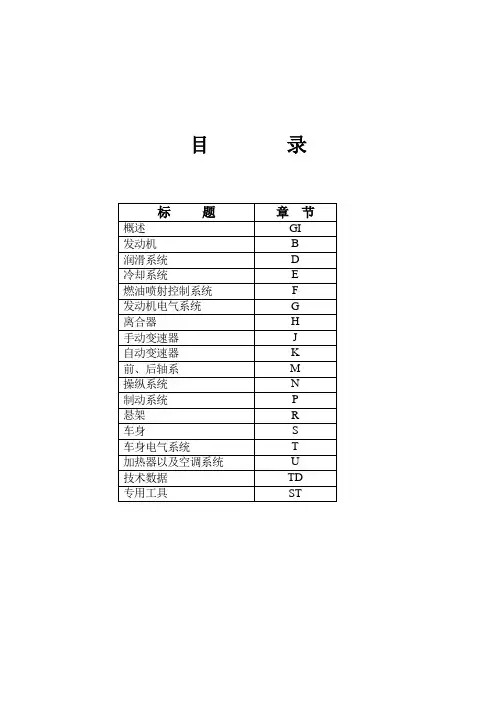 目　　录

| 标　　题 | 章　节 |
|---|---|
| 概述 | GI |
| 发动机 | B |
| 润滑系统 | D |
| 冷却系统 | E |
| 燃油喷射控制系统 | F |
| 发动机电气系统 | G |
| 离合器 | H |
| 手动变速器 | J |
| 自动变速器 | K |
| 前、后轴系 | M |
| 操纵系统 | N |
| 制动系统 | P |
| 悬架 | R |
| 车身 | S |
| 车身电气系统 | T |
| 加热器以及空调系统 | U |
| 技术数据 | TD |
| 专用工具 | ST |